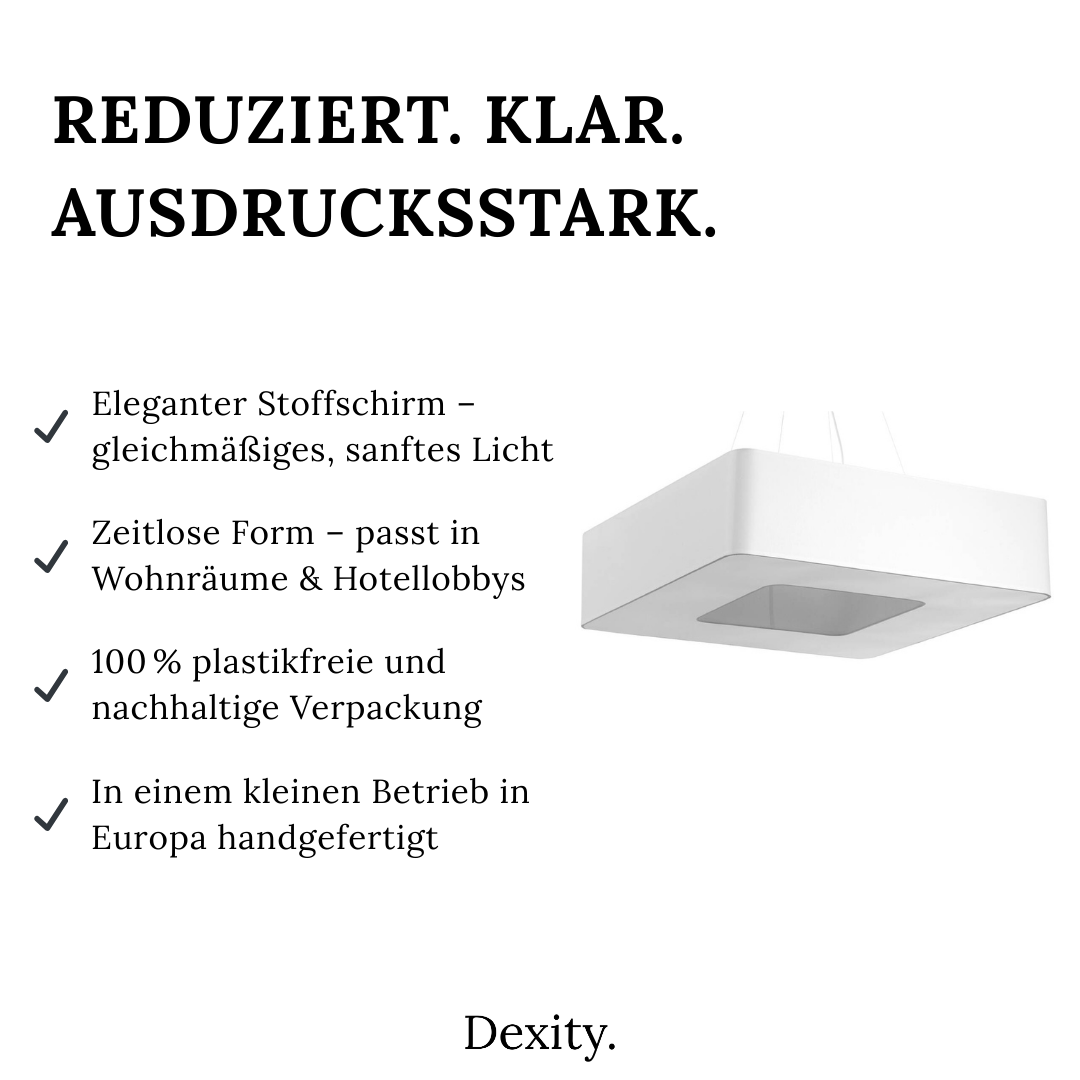 REDUZIERT. KLAR. AUSDRUCKSSTARK.

✓ Eleganter Stoffschirm – gleichmäßiges, sanftes Licht

✓ Zeitlose Form – passt in Wohnräume & Hotellobbys

✓ 100 % plastikfreie und nachhaltige Verpackung

✓ In einem kleinen Betrieb in Europa handgefertigt

Dexity.